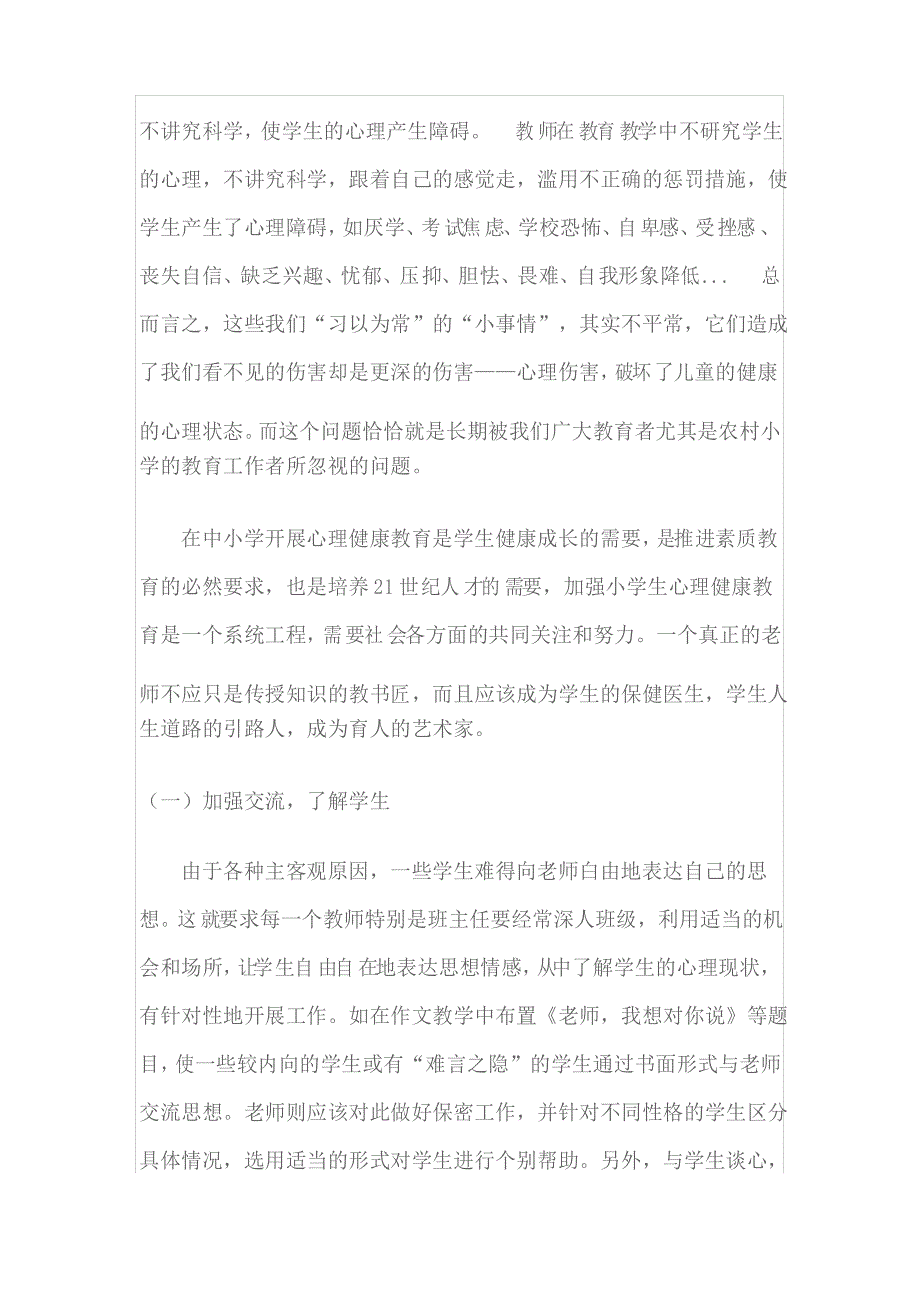 不讲究科学，使学生的心理产生障碍。 教师在教育教学中不研究学生的心理，不讲究科学，跟着自己的感觉走，滥用不正确的惩罚措施，使学生产生了心理障碍，如厌学、考试焦虑、学校恐怖、自卑感、受挫感、丧失自信、缺乏兴趣、忧郁、压抑、胆怯、畏难、自我形象降低... 总而言之，这些我们“习以为常”的“小事情”，其实不平常，它们造成了我们看不见的伤害却是更深的伤害——心理伤害，破坏了儿童的健康的心理状态。而这个问题恰恰就是长期被我们广大教育者尤其是农村小学的教育工作者所忽视的问题。

在中小学开展心理健康教育是学生健康成长的需要，是推进素质教育的必然要求，也是培养21世纪人才的需要，加强小学生心理健康教育是一个系统工程，需要社会各方面的共同关注和努力。一个真正的老师不应只是传授知识的教书匠，而且应该成为学生的保健医生，学生人生道路的引路人，成为育人的艺术家。

（一）加强交流，了解学生

由于各种主客观原因，一些学生难得向老师自由地表达自己的思想。这就要求每一个教师特别是班主任要经常深人班级，利用适当的机会和场所，让学生自由自在地表达思想情感，从中了解学生的心理现状，有针对性地开展工作。如在作文教学中布置《老师，我想对你说》等题目，使一些较内向的学生或有“难言之隐”的学生通过书面形式与老师交流思想。老师则应该对此做好保密工作，并针对不同性格的学生区分具体情况，选用适当的形式对学生进行个别帮助。另外，与学生谈心，